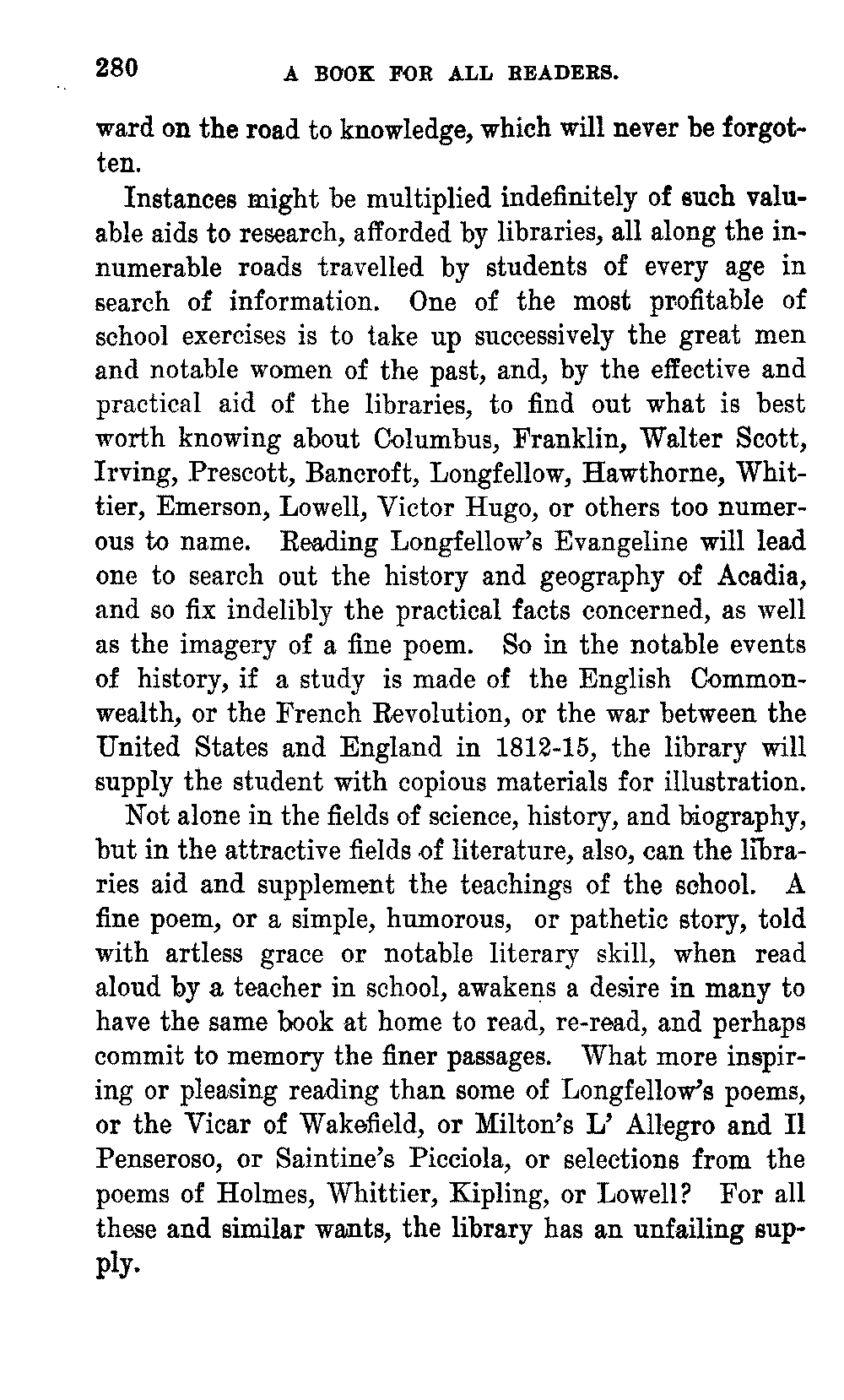 280 A BOOK FOR ALL READERS.

ward on the road to knowledge, which will never be forgotten.

Instances might be multiplied indefinitely of such valuable aids to research, afforded by libraries, all along the innumerable roads travelled by students of every age in search of information. One of the most profitable of school exercises is to take up successively the great men and notable women of the past, and, by the effective and practical aid of the libraries, to find out what is best worth knowing about Columbus, Franklin, Walter Scott, Irving, Prescott, Bancroft, Longfellow, Hawthorne, Whittier, Emerson, Lowell, Victor Hugo, or others too numerous to name. Reading Longfellow's Evangeline will lead one to search out the history and geography of Acadia, and so fix indelibly the practical facts concerned, as well as the imagery of a fine poem. So in the notable events of history, if a study is made of the English Commonwealth, or the French Revolution, or the war between the United States and England in 1812-15, the library will supply the student with copious materials for illustration.

Not alone in the fields of science, history, and biography, but in the attractive fields of literature, also, can the libraries aid and supplement the teachings of the school. A fine poem, or a simple, humorous, or pathetic story, told with artless grace or notable literary skill, when read aloud by a teacher in school, awakens a desire in many to have the same book at home to read, re-read, and perhaps commit to memory the finer passages. What more inspiring or pleasing reading than some of Longfellow's poems, or the Vicar of Wakefield, or Milton's L' Allegro and Il Penseroso, or Saintine's Picciola, or selections from the poems of Holmes, Whittier, Kipling, or Lowell? For all these and similar wants, the library has an unfailing supply.